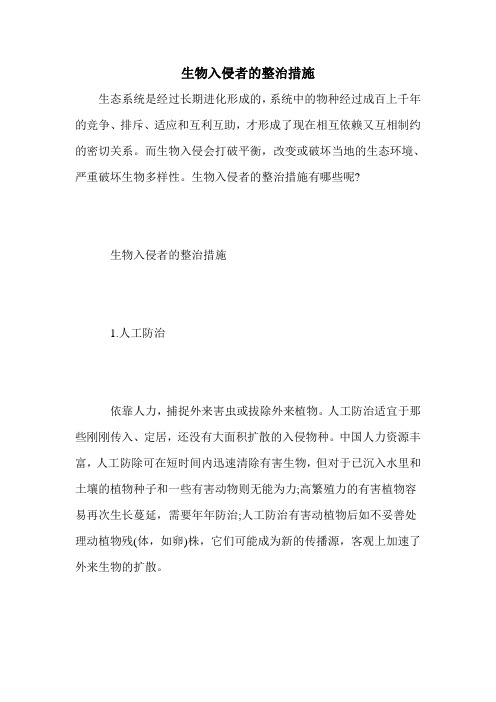 生物入侵者的整治措施

生态系统是经过长期进化形成的，系统中的物种经过成百上千年的竞争、排斥、适应和互利互助，才形成了现在相互依赖又互相制约的密切关系。而生物入侵会打破平衡，改变或破坏当地的生态环境、严重破坏生物多样性。生物入侵者的整治措施有哪些呢?

生物入侵者的整治措施

1.人工防治

依靠人力，捕捉外来害虫或拔除外来植物。人工防治适宜于那些刚刚传入、定居，还没有大面积扩散的入侵物种。中国人力资源丰富，人工防除可在短时间内迅速清除有害生物，但对于已沉入水里和土壤的植物种子和一些有害动物则无能为力;高繁殖力的有害植物容易再次生长蔓延，需要年年防治;人工防治有害动植物后如不妥善处理动植物残(体，如卵)株，它们可能成为新的传播源，客观上加速了外来生物的扩散。